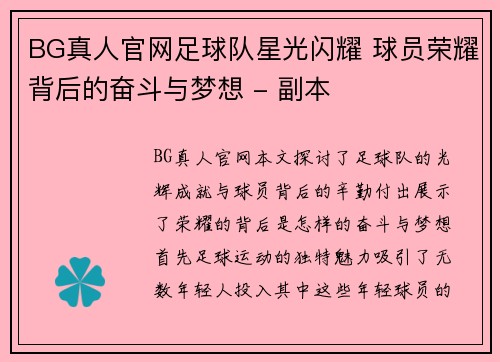 BG真人官网足球队星光闪耀 球员荣耀背后的奋斗与梦想 - 副本

BG真人官网本文探讨了足球队的光辉成就与球员背后的辛勤付出展示了荣耀的背后是怎样的奋斗与梦想首先足球运动的独特魅力吸引了无数年轻人投入其中这些年轻球员的